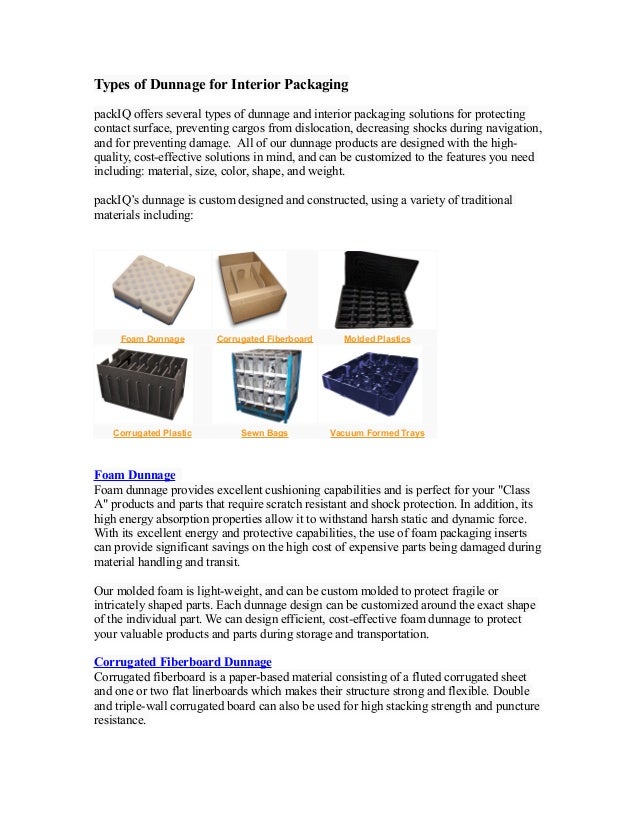 Types of Dunnage for Interior Packaging

packIQ offers several types of dunnage and interior packaging solutions for protecting contact surface, preventing cargos from dislocation, decreasing shocks during navigation, and for preventing damage. All of our dunnage products are designed with the high-quality, cost-effective solutions in mind, and can be customized to the features you need including: material, size, color, shape, and weight.

packIQ's dunnage is custom designed and constructed, using a variety of traditional materials including:

Foam Dunnage
Corrugated Fiberboard
Molded Plastics
Corrugated Plastic
Sewn Bags
Vacuum Formed Trays

Foam Dunnage
Foam dunnage provides excellent cushioning capabilities and is perfect for your "Class A" products and parts that require scratch resistant and shock protection. In addition, its high energy absorption properties allow it to withstand harsh static and dynamic force. With its excellent energy and protective capabilities, the use of foam packaging inserts can provide significant savings on the high cost of expensive parts being damaged during material handling and transit.

Our molded foam is light-weight, and can be custom molded to protect fragile or intricately shaped parts. Each dunnage design can be customized around the exact shape of the individual part. We can design efficient, cost-effective foam dunnage to protect your valuable products and parts during storage and transportation.

Corrugated Fiberboard Dunnage
Corrugated fiberboard is a paper-based material consisting of a fluted corrugated sheet and one or two flat linerboards which makes their structure strong and flexible. Double and triple-wall corrugated board can also be used for high stacking strength and puncture resistance.